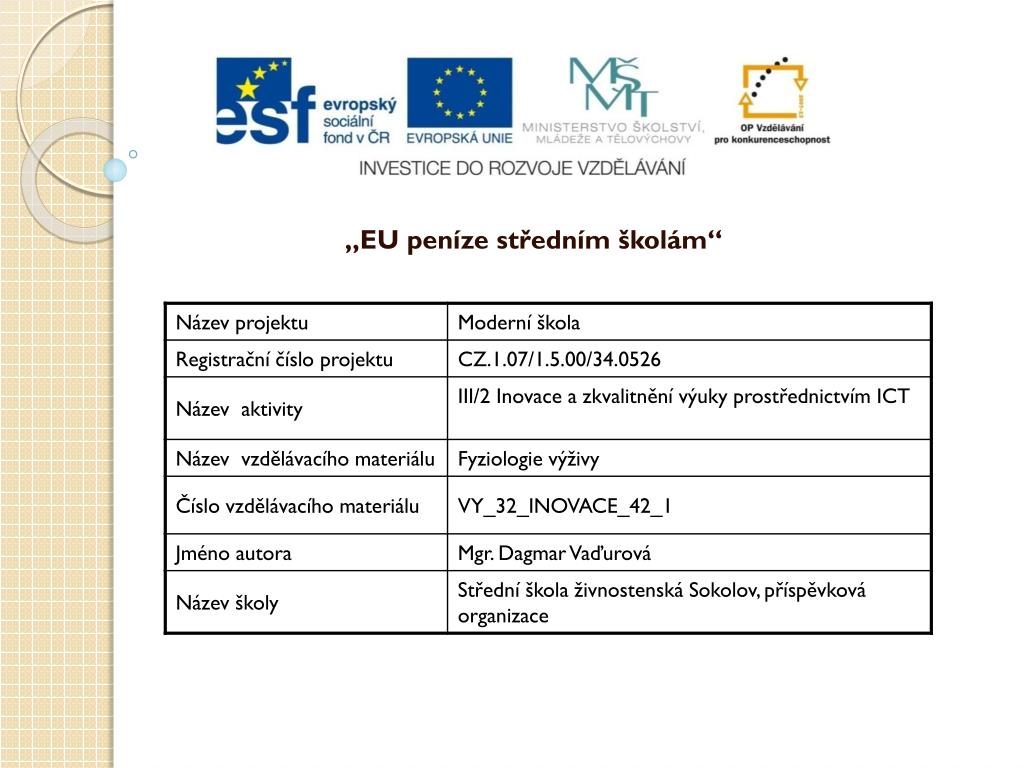 esf evropský sociální fond v ČR

EVROPSKÁ UNIE

MŠMT MINISTERSTVO ŠKOLSTVÍ, MLÁDEŽE A TĚLOVÝCHOVY

OP Vzdělávání pro konkurenceschopnost

INVESTICE DO ROZVOJE VZDĚLÁVÁNÍ

„EU peníze středním školám“

| Název projektu | Moderní škola |
|---|---|
| Registrační číslo projektu | CZ.1.07/1.5.00/34.0526 |
| Název aktivity | III/2 Inovace a zkvalitnění výuky prostřednictvím ICT |
| Název vzdělávacího materiálu | Fyziologie výživy |
| Číslo vzdělávacího materiálu | VY_32_INOVACE_42_1 |
| Jméno autora | Mgr. Dagmar Vaďurová |
| Název školy | Střední škola živnostenská Sokolov, příspěvková organizace |